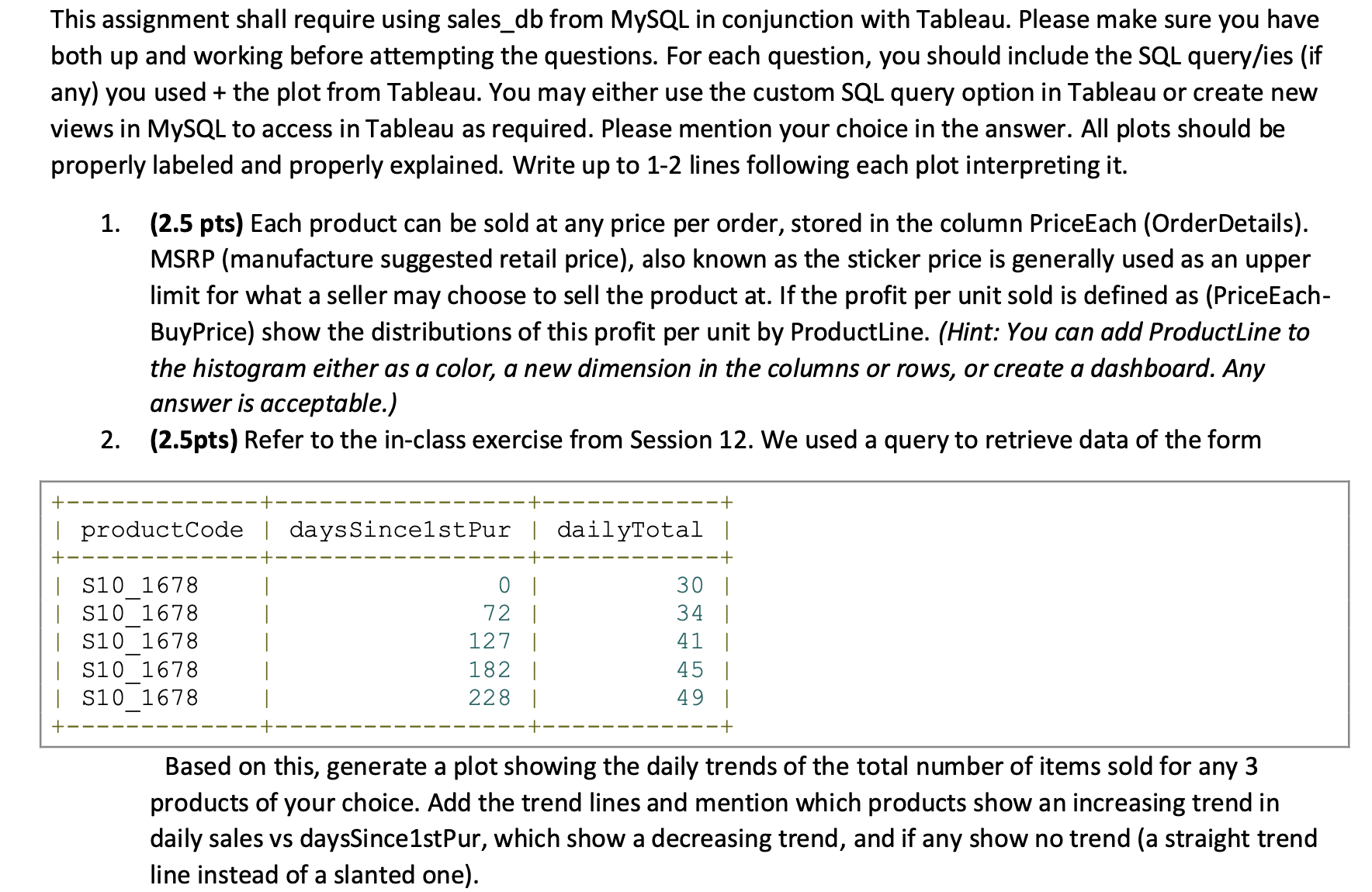 This assignment shall require using sales_db from MySQL in conjunction with Tableau. Please make sure you have both up and working before attempting the questions. For each question, you should include the SQL query/ies (if any) you used + the plot from Tableau. You may either use the custom SQL query option in Tableau or create new views in MySQL to access in Tableau as required. Please mention your choice in the answer. All plots should be properly labeled and properly explained. Write up to 1-2 lines following each plot interpreting it.

1. (2.5 pts) Each product can be sold at any price per order, stored in the column PriceEach (OrderDetails). MSRP (manufacture suggested retail price), also known as the sticker price is generally used as an upper limit for what a seller may choose to sell the product at. If the profit per unit sold is defined as (PriceEach-BuyPrice) show the distributions of this profit per unit by ProductLine. (Hint: You can add ProductLine to the histogram either as a color, a new dimension in the columns or rows, or create a dashboard. Any answer is acceptable.)

2. (2.5pts) Refer to the in-class exercise from Session 12. We used a query to retrieve data of the form

| productCode | daysSince1stPur | dailyTotal |
|---|---|---|
| S10_1678 | 0 | 30 |
| S10_1678 | 72 | 34 |
| S10_1678 | 127 | 41 |
| S10_1678 | 182 | 45 |
| S10_1678 | 228 | 49 |

Based on this, generate a plot showing the daily trends of the total number of items sold for any 3 products of your choice. Add the trend lines and mention which products show an increasing trend in daily sales vs daysSince1stPur, which show a decreasing trend, and if any show no trend (a straight trend line instead of a slanted one).